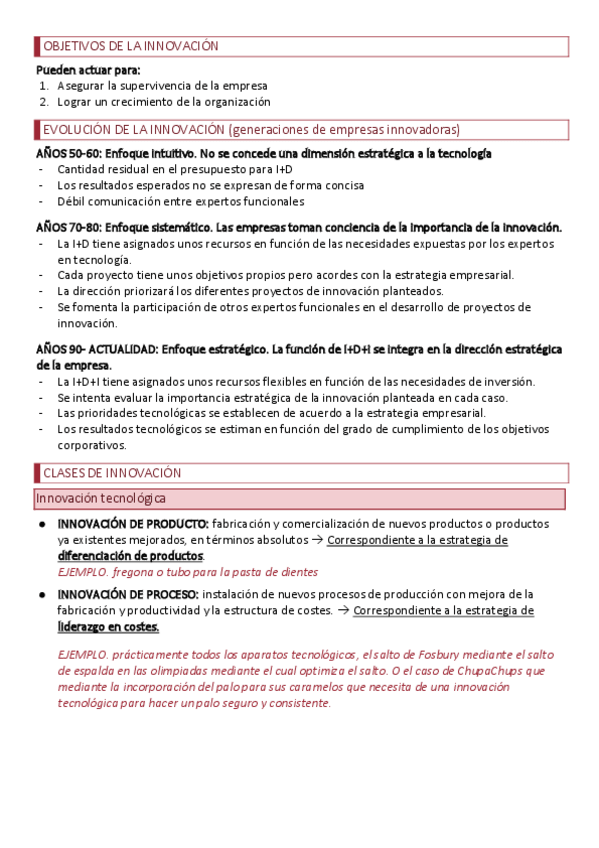 OBJETIVOS DE LA INNOVACIÓN

Pueden actuar para:
1. Asegurar la supervivencia de la empresa
2. Lograr un crecimiento de la organización

EVOLUCIÓN DE LA INNOVACIÓN (generaciones de empresas innovadoras)

AÑOS 50-60: Enfoque intuitivo. No se concede una dimensión estratégica a la tecnología
- Cantidad residual en el presupuesto para I+D
- Los resultados esperados no se expresan de forma concisa
- Débil comunicación entre expertos funcionales

AÑOS 70-80: Enfoque sistemático. Las empresas toman conciencia de la importancia de la innovación.
- La I+D tiene asignados unos recursos en función de las necesidades expuestas por los expertos en tecnología.
- Cada proyecto tiene unos objetivos propios pero acordes con la estrategia empresarial.
- La dirección priorizará los diferentes proyectos de innovación planteados.
- Se fomenta la participación de otros expertos funcionales en el desarrollo de proyectos de innovación.

AÑOS 90- ACTUALIDAD: Enfoque estratégico. La función de I+D+I se integra en la dirección estratégica de la empresa.
- La I+D+I tiene asignados unos recursos flexibles en función de las necesidades de inversión.
- Se intenta evaluar la importancia estratégica de la innovación planteada en cada caso.
- Las prioridades tecnológicas se establecen de acuerdo a la estrategia empresarial.
- Los resultados tecnológicos se estiman en función del grado de cumplimiento de los objetivos corporativos.

CLASES DE INNOVACIÓN

Innovación tecnológica

● INNOVACIÓN DE PRODUCTO: fabricación y comercialización de nuevos productos o productos ya existentes mejorados, en términos absolutos → Correspondiente a la estrategia de diferenciación de productos.
EJEMPLO. fregona o tubo para la pasta de dientes

● INNOVACIÓN DE PROCESO: instalación de nuevos procesos de producción con mejora de la fabricación y productividad y la estructura de costes. → Correspondiente a la estrategia de liderazgo en costes.

EJEMPLO. prácticamente todos los aparatos tecnológicos, el salto de Fosbury mediante el salto de espalda en las olimpiadas mediante el cual optimiza el salto. O el caso de ChupaChups que mediante la incorporación del palo para sus caramelos que necesita de una innovación tecnológica para hacer un palo seguro y consistente.